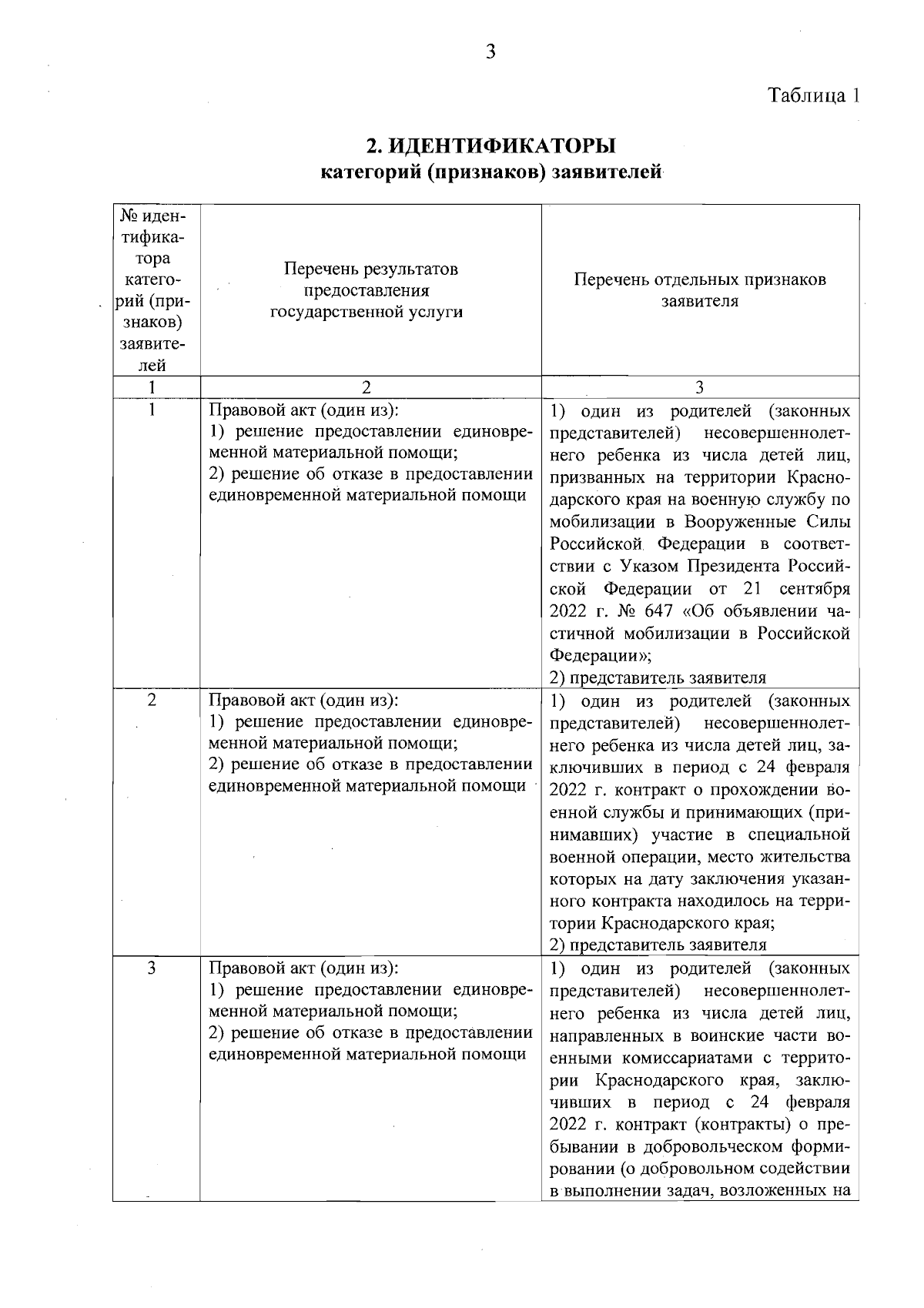 3

Таблица 1

2. ИДЕНТИФИКАТОРЫ
категорий (признаков) заявителей

| № идентификатора категорий (признаков) заявителей | Перечень результатов предоставления государственной услуги | Перечень отдельных признаков заявителя |
|---|---|---|
| 1 | 2 | 3 |
| 1 | Правовой акт (один из): 1) решение предоставлении единовременной материальной помощи; 2) решение об отказе в предоставлении единовременной материальной помощи | 1) один из родителей (законных представителей) несовершеннолетнего ребенка из числа детей лиц, призванных на территории Краснодарского края на военную службу по мобилизации в Вооруженные Силы Российской Федерации в соответствии с Указом Президента Российской Федерации от 21 сентября 2022 г. № 647 «Об объявлении частичной мобилизации в Российской Федерации»; 2) представитель заявителя |
| 2 | Правовой акт (один из): 1) решение предоставлении единовременной материальной помощи; 2) решение об отказе в предоставлении единовременной материальной помощи | 1) один из родителей (законных представителей) несовершеннолетнего ребенка из числа детей лиц, заключивших в период с 24 февраля 2022 г. контракт о прохождении военной службы и принимающих (принимавших) участие в специальной военной операции, место жительства которых на дату заключения указанного контракта находилось на территории Краснодарского края; 2) представитель заявителя |
| 3 | Правовой акт (один из): 1) решение предоставлении единовременной материальной помощи; 2) решение об отказе в предоставлении единовременной материальной помощи | 1) один из родителей (законных представителей) несовершеннолетнего ребенка из числа детей лиц, направленных в воинские части военными комиссариатами с территории Краснодарского края, заключивших в период с 24 февраля 2022 г. контракт (контракты) о пребывании в добровольческом формировании (о добровольном содействии в выполнении задач, возложенных на |